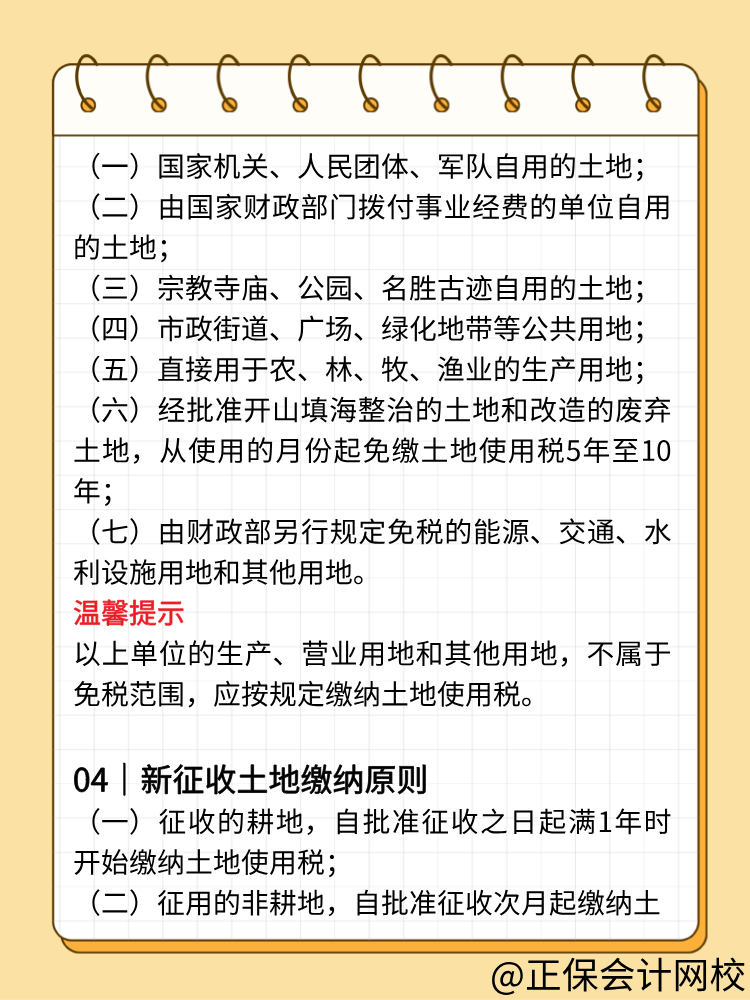 （一）国家机关、人民团体、军队自用的土地；
（二）由国家财政部门拨付事业经费的单位自用的土地；
（三）宗教寺庙、公园、名胜古迹自用的土地；
（四）市政街道、广场、绿化地带等公共用地；
（五）直接用于农、林、牧、渔业的生产用地；
（六）经批准开山填海整治的土地和改造的废弃土地，从使用的月份起免缴土地使用税5年至10年；
（七）由财政部另行规定免税的能源、交通、水利设施用地和其他用地。

温馨提示
以上单位的生产、营业用地和其他用地，不属于免税范围，应按规定缴纳土地使用税。

04｜新征收土地缴纳原则
（一）征收的耕地，自批准征收之日起满1年时开始缴纳土地使用税；
（二）征用的非耕地，自批准征收次月起缴纳土

@正保会计网校